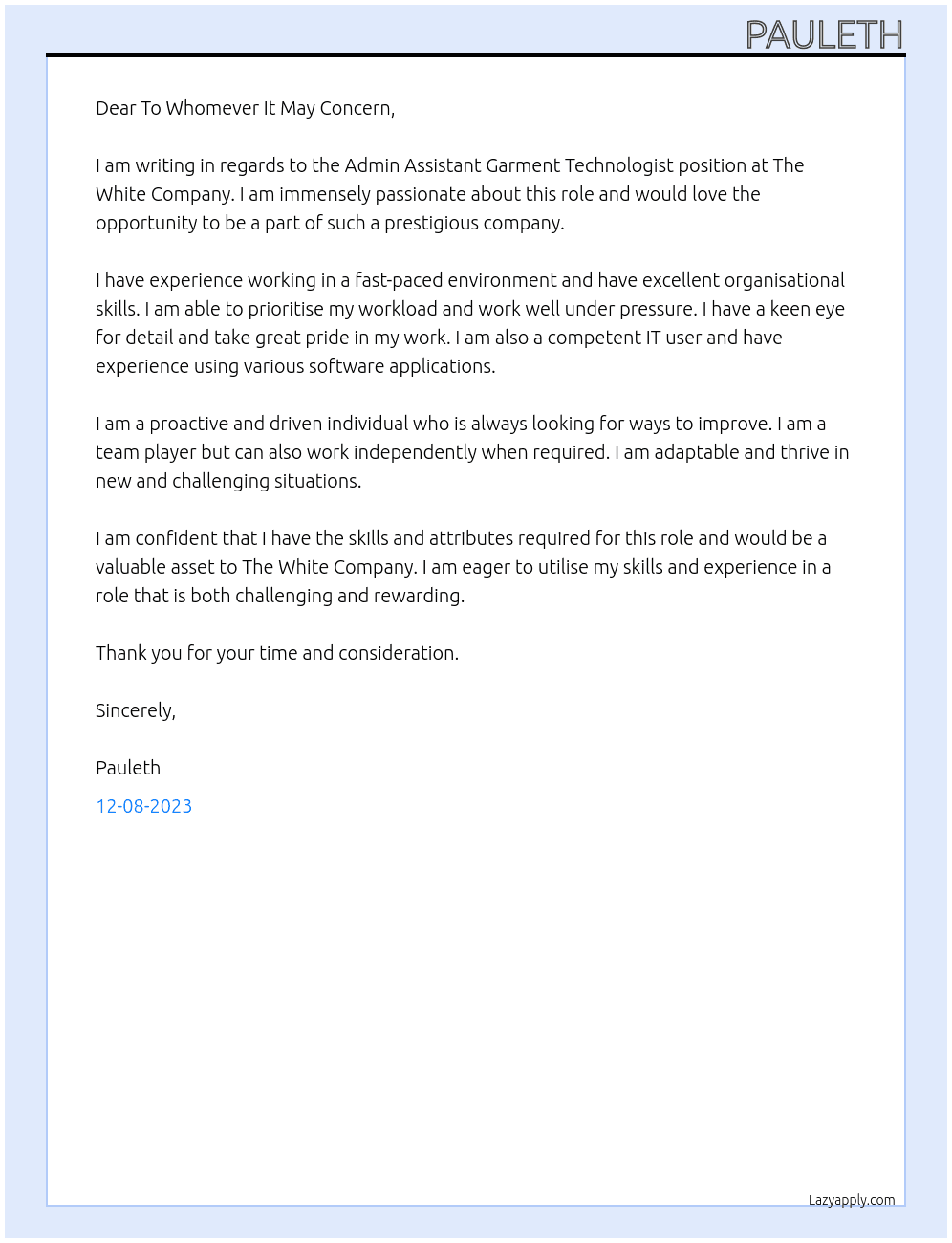 PAULETH

Dear To Whomever It May Concern,

I am writing in regards to the Admin Assistant Garment Technologist position at The White Company. I am immensely passionate about this role and would love the opportunity to be a part of such a prestigious company.

I have experience working in a fast-paced environment and have excellent organisational skills. I am able to prioritise my workload and work well under pressure. I have a keen eye for detail and take great pride in my work. I am also a competent IT user and have experience using various software applications.

I am a proactive and driven individual who is always looking for ways to improve. I am a team player but can also work independently when required. I am adaptable and thrive in new and challenging situations.

I am confident that I have the skills and attributes required for this role and would be a valuable asset to The White Company. I am eager to utilise my skills and experience in a role that is both challenging and rewarding.

Thank you for your time and consideration.

Sincerely,

Pauleth

12-08-2023

Lazyapply.com